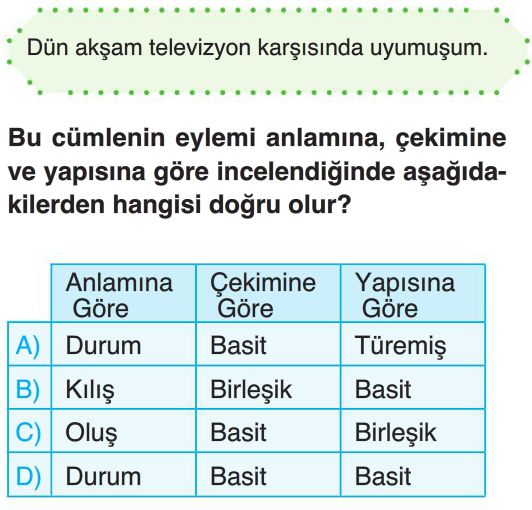 Dün akşam televizyon karşısında uyumuşum.

Bu cümlenin eylemi anlamına, çekimine ve yapısına göre incelendiğinde aşağıdakilerden hangisi doğru olur?

| | Anlamına Göre | Çekimine Göre | Yapısına Göre |
|---|---|---|---|
| A) | Durum | Basit | Türemiş |
| B) | Kılış | Birleşik | Basit |
| C) | Oluş | Basit | Birleşik |
| D) | Durum | Basit | Basit |